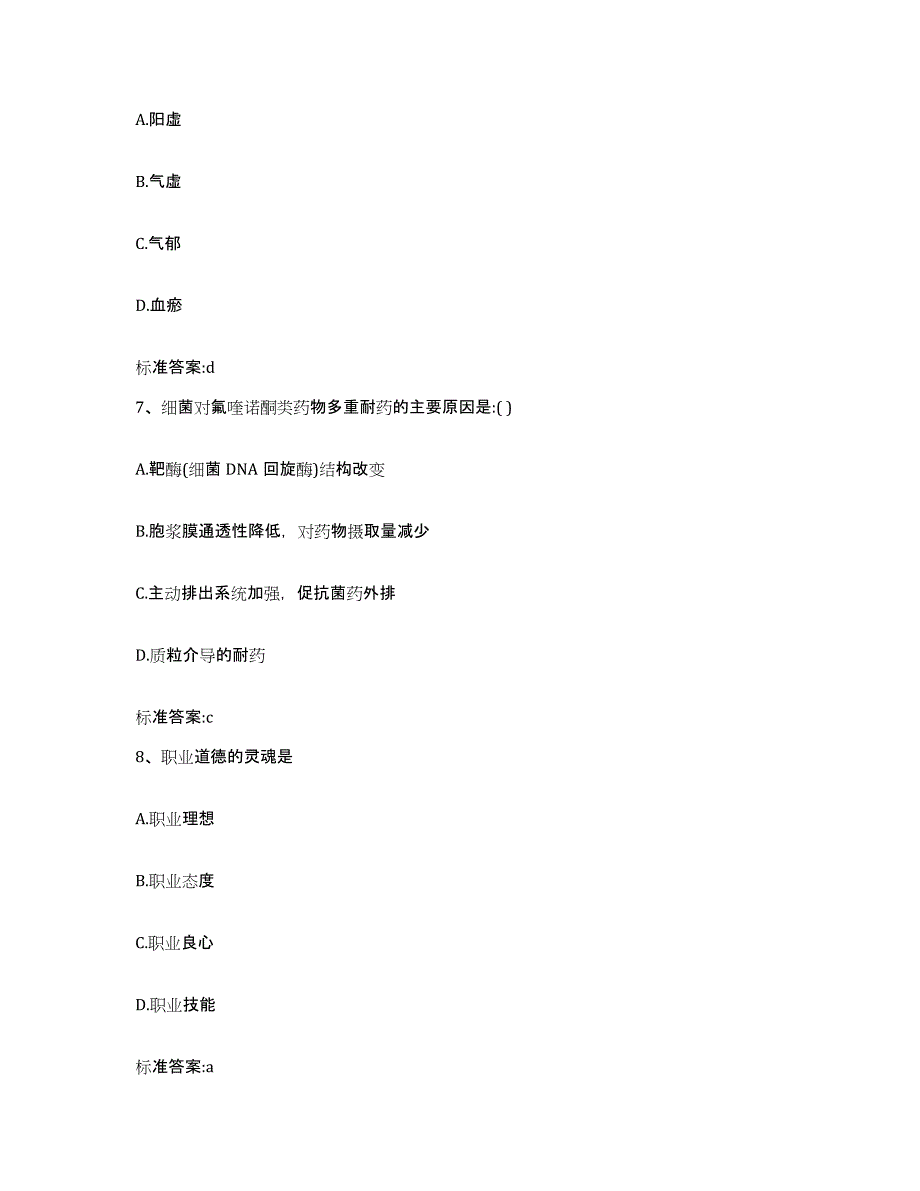 A.阳虚

B.气虚

C.气郁

D.血瘀

标准答案:d

7、细菌对氟喹诺酮类药物多重耐药的主要原因是:( )

A.靶酶(细菌 DNA 回旋酶)结构改变

B.胞浆膜通透性降低，对药物摄取量减少

C.主动排出系统加强，促抗菌药外排

D.质粒介导的耐药

标准答案:c

8、职业道德的灵魂是

A.职业理想

B.职业态度

C.职业良心

D.职业技能

标准答案:a